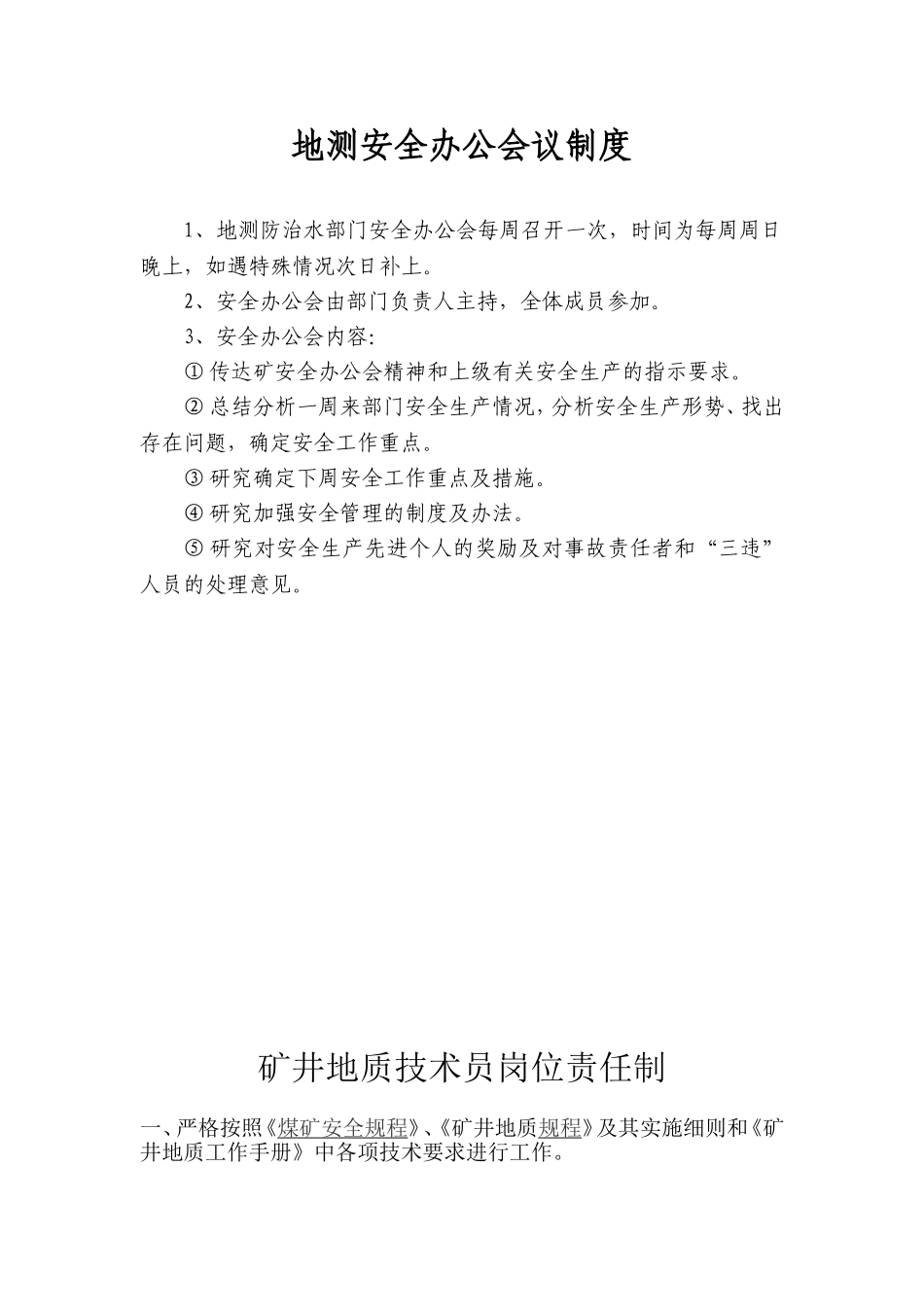 地测安全办公会议制度

1、地测防治水部门安全办公会每周召开一次，时间为每周周日晚上，如遇特殊情况次日补上。

2、安全办公会由部门负责人主持，全体成员参加。

3、安全办公会内容:

① 传达矿安全办公会精神和上级有关安全生产的指示要求。

② 总结分析一周来部门安全生产情况，分析安全生产形势、找出存在问题，确定安全工作重点。

③ 研究确定下周安全工作重点及措施。

④ 研究加强安全管理的制度及办法。

⑤ 研究对安全生产先进个人的奖励及对事故责任者和“三违”人员的处理意见。

矿井地质技术员岗位责任制

一、严格按照《煤矿安全规程》、《矿井地质规程》及其实施细则和《矿井地质工作手册》中各项技术要求进行工作。